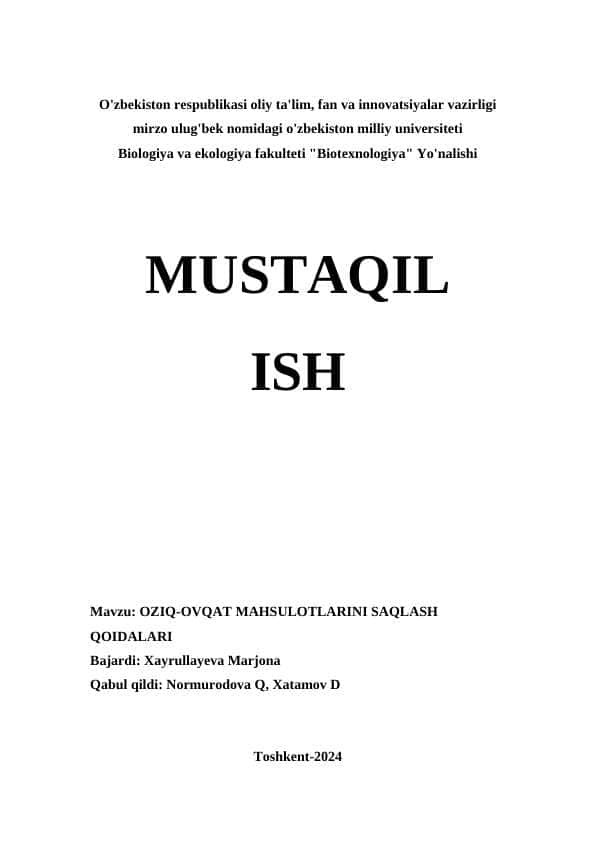 O'zbekiston respublikasi oliy ta'lim, fan va innovatsiyalar vazirligi
mirzo ulug'bek nomidagi o'zbekiston milliy universiteti
Biologiya va ekologiya fakulteti "Biotexnologiya" Yo'nalishi

MUSTAQIL
ISH

Mavzu: OZIQ-OVQAT MAHSULOTLARINI SAQLASH QOIDALARI
Bajardi: Xayrullayeva Marjona
Qabul qildi: Normurodova Q, Xatamov D

Toshkent-2024